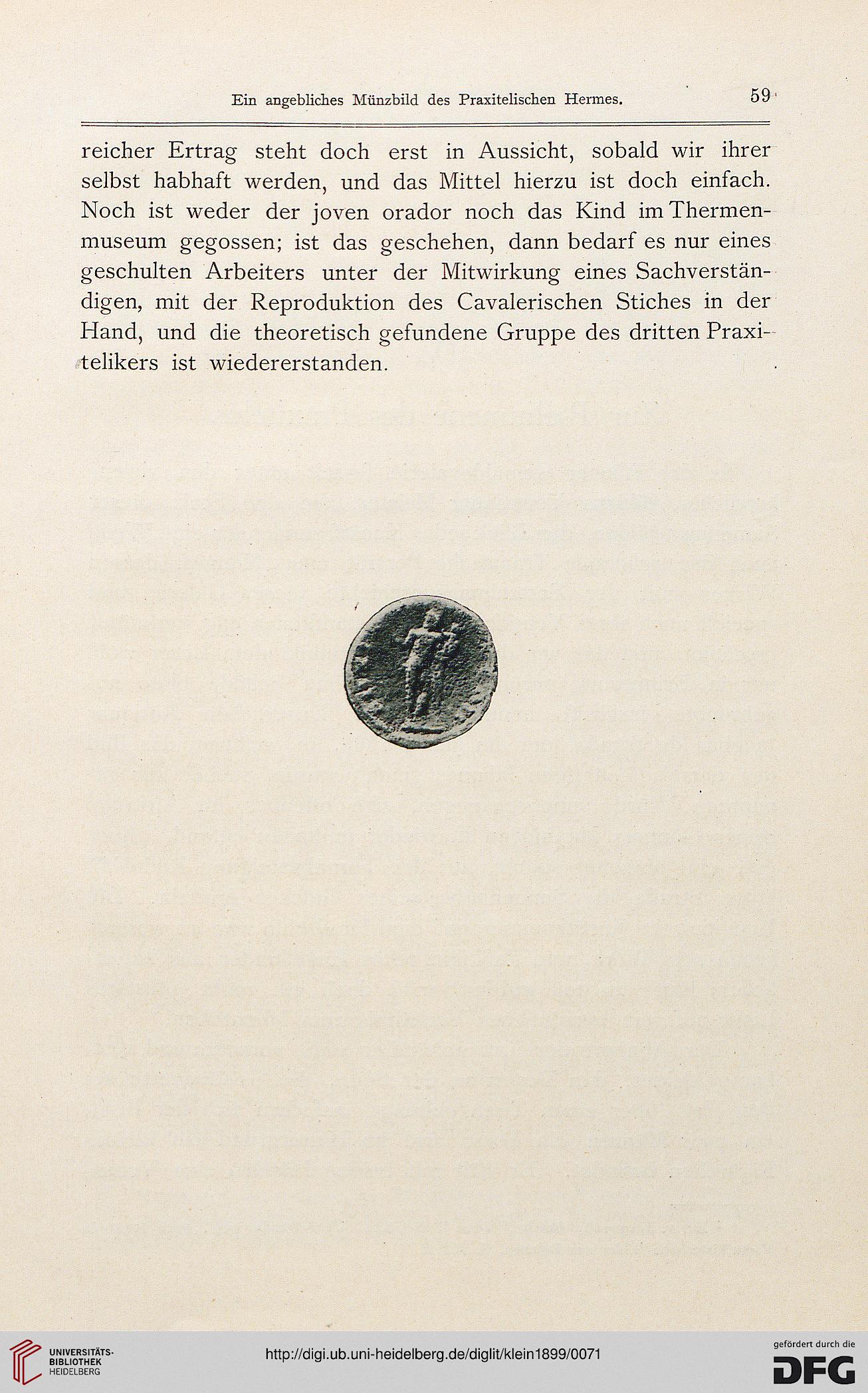 Ein angebliches Münzbild des Praxitelischen Hermes. 59

reicher Ertrag steht doch erst in Aussicht, sobald wir ihrer selbst habhaft werden, und das Mittel hierzu ist doch einfach. Noch ist weder der joven orador noch das Kind im Thermenmuseum gegossen; ist das geschehen, dann bedarf es nur eines geschulten Arbeiters unter der Mitwirkung eines Sachverständigen, mit der Reproduktion des Cavalerischen Stiches in der Hand, und die theoretisch gefundene Gruppe des dritten Praxitelikers ist wiedererstanden.

UNIVERSITÄTS-BIBLIOTHEK HEIDELBERG

http://digi.ub.uni-heidelberg.de/diglit/klein1899/0071

gefördert durch die DFG